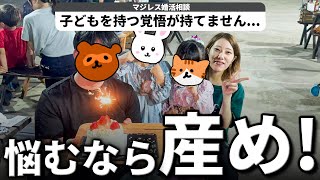 マジレス婚活相談
子どもを持つ覚悟が持てません…

悩むなら産め！